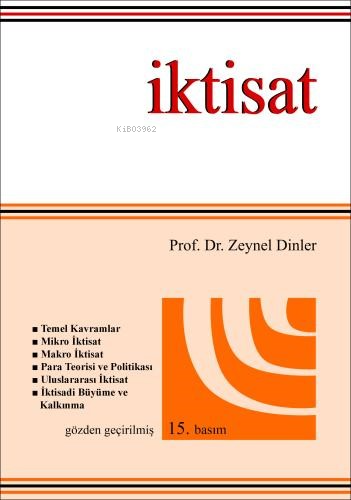 iktisat

KiB03962

Prof. Dr. Zeynel Dinler

■ Temel Kavramlar
■ Mikro İktisat
■ Makro İktisat
■ Para Teorisi ve Politikası
■ Uluslararası İktisat
■ İktisadi Büyüme ve Kalkınma

gözden geçirilmiş 15. basım